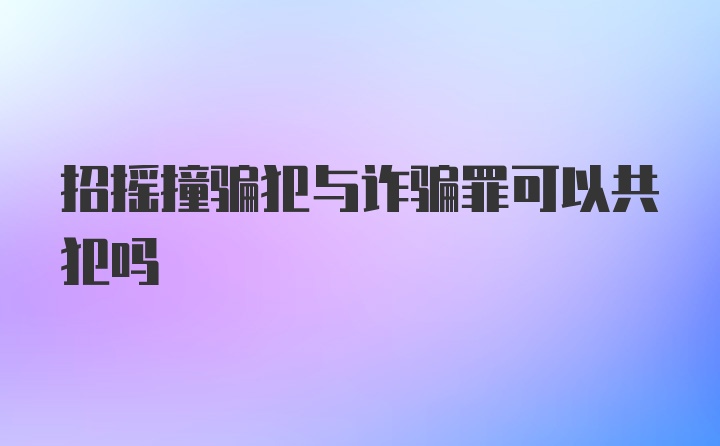 招摇撞骗犯与诈骗罪可以共犯吗